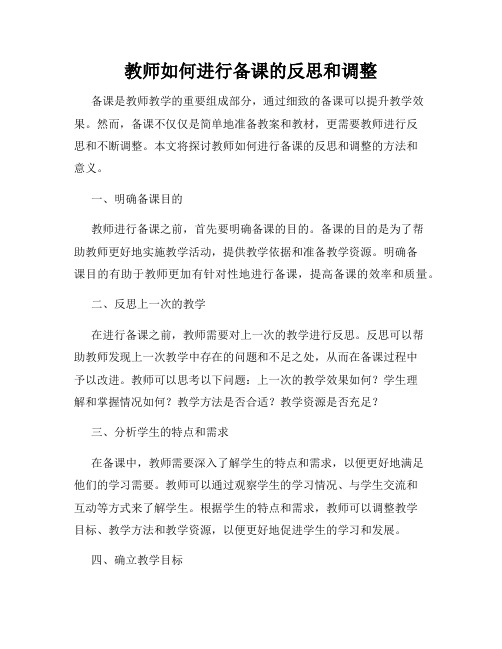 教师如何进行备课的反思和调整

备课是教师教学的重要组成部分，通过细致的备课可以提升教学效果。然而，备课不仅仅是简单地准备教案和教材，更需要教师进行反思和不断调整。本文将探讨教师如何进行备课的反思和调整的方法和意义。

一、明确备课目的

教师进行备课之前，首先要明确备课的目的。备课的目的是为了帮助教师更好地实施教学活动，提供教学依据和准备教学资源。明确备课目的有助于教师更加有针对性地进行备课，提高备课的效率和质量。

二、反思上一次的教学

在进行备课之前，教师需要对上一次的教学进行反思。反思可以帮助教师发现上一次教学中存在的问题和不足之处，从而在备课过程中予以改进。教师可以思考以下问题：上一次的教学效果如何？学生理解和掌握情况如何？教学方法是否合适？教学资源是否充足？

三、分析学生的特点和需求

在备课中，教师需要深入了解学生的特点和需求，以便更好地满足他们的学习需要。教师可以通过观察学生的学习情况、与学生交流和互动等方式来了解学生。根据学生的特点和需求，教师可以调整教学目标、教学方法和教学资源，以便更好地促进学生的学习和发展。

四、确立教学目标